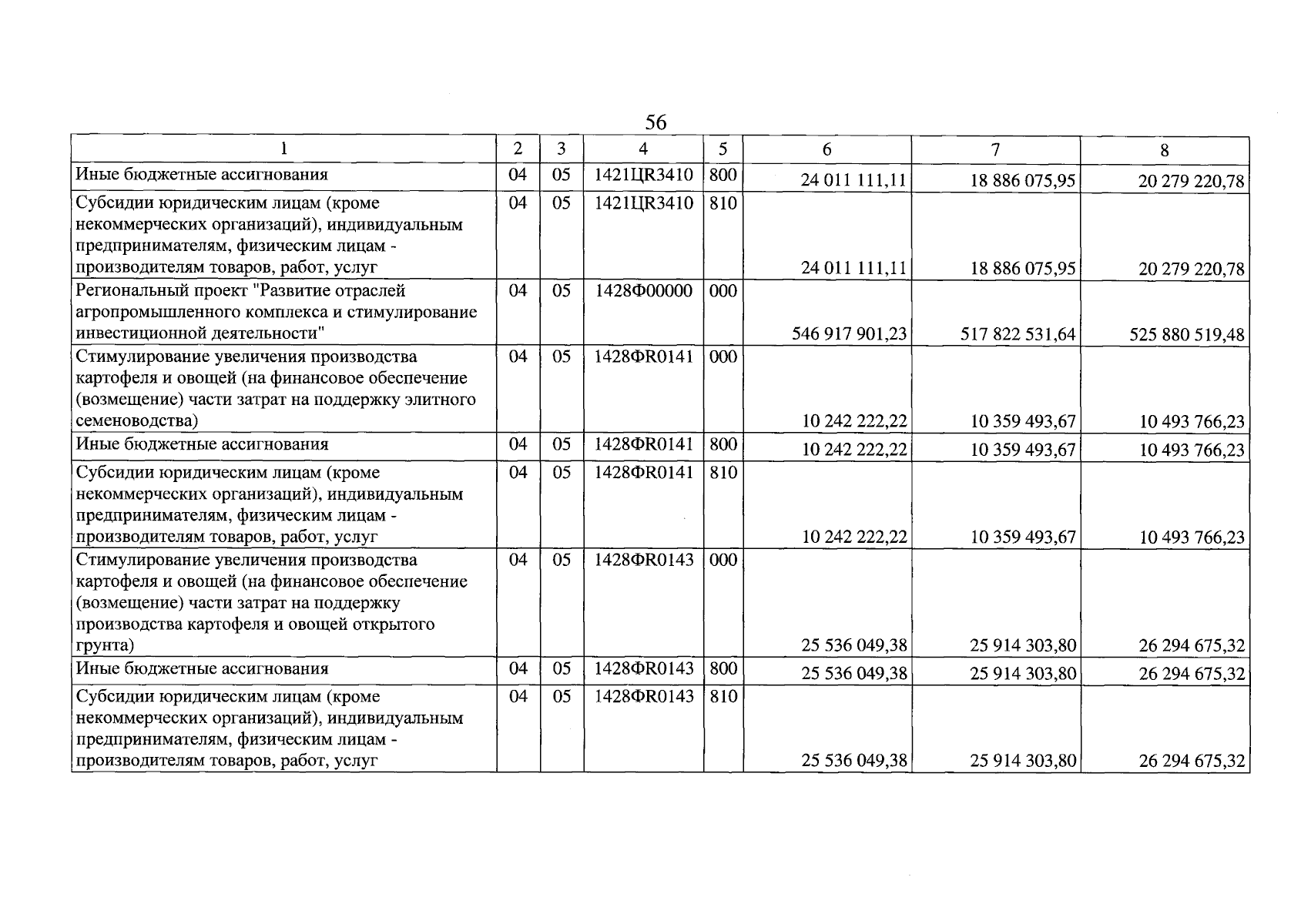 56

| 1 | 2 | 3 | 4 | 5 | 6 | 7 | 8 |
|---|---|---|---|---|---|---|---|
| Иные бюджетные ассигнования | 04 | 05 | 1421ЦR3410 | 800 | 24 011 111,11 | 18 886 075,95 | 20 279 220,78 |
| Субсидии юридическим лицам (кроме некоммерческих организаций), индивидуальным предпринимателям, физическим лицам - производителям товаров, работ, услуг | 04 | 05 | 1421ЦR3410 | 810 | 24 011 111,11 | 18 886 075,95 | 20 279 220,78 |
| Региональный проект "Развитие отраслей агропромышленного комплекса и стимулирование инвестиционной деятельности" | 04 | 05 | 1428Ф00000 | 000 | 546 917 901,23 | 517 822 531,64 | 525 880 519,48 |
| Стимулирование увеличения производства картофеля и овощей (на финансовое обеспечение (возмещение) части затрат на поддержку элитного семеноводства) | 04 | 05 | 1428ФR0141 | 000 | 10 242 222,22 | 10 359 493,67 | 10 493 766,23 |
| Иные бюджетные ассигнования | 04 | 05 | 1428ФR0141 | 800 | 10 242 222,22 | 10 359 493,67 | 10 493 766,23 |
| Субсидии юридическим лицам (кроме некоммерческих организаций), индивидуальным предпринимателям, физическим лицам - производителям товаров, работ, услуг | 04 | 05 | 1428ФR0141 | 810 | 10 242 222,22 | 10 359 493,67 | 10 493 766,23 |
| Стимулирование увеличения производства картофеля и овощей (на финансовое обеспечение (возмещение) части затрат на поддержку производства картофеля и овощей открытого грунта) | 04 | 05 | 1428ФR0143 | 000 | 25 536 049,38 | 25 914 303,80 | 26 294 675,32 |
| Иные бюджетные ассигнования | 04 | 05 | 1428ФR0143 | 800 | 25 536 049,38 | 25 914 303,80 | 26 294 675,32 |
| Субсидии юридическим лицам (кроме некоммерческих организаций), индивидуальным предпринимателям, физическим лицам - производителям товаров, работ, услуг | 04 | 05 | 1428ФR0143 | 810 | 25 536 049,38 | 25 914 303,80 | 26 294 675,32 |